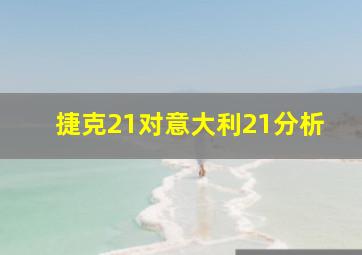 捷克21对意大利21分析